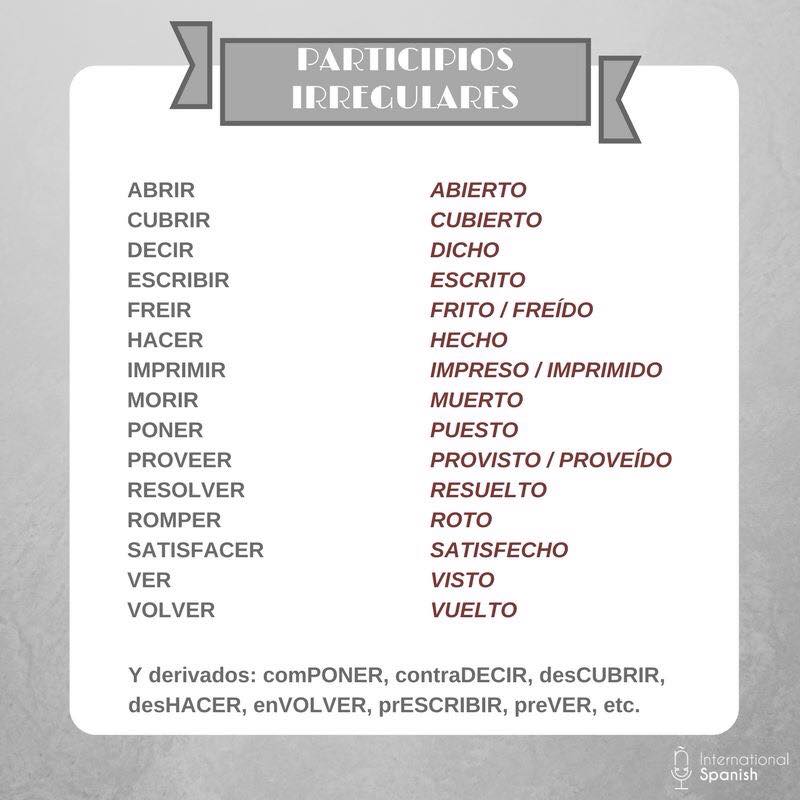 PARTICIPIOS
IRREGULARES

ABRIR
CUBRIR
DECIR
ESCRIBIR
FREIR
HACER
IMPRIMIR
MORIR
PONER
PROVEER
RESOLVER
ROMPER
SATISFACER
VER
VOLVER

ABIERTO
CUBIERTO
DICHO
ESCRITO
FRITO / FREÍDO
HECHO
IMPRESO / IMPRIMIDO
MUERTO
PUESTO
PROVISTO / PROVEÍDO
RESUELTO
ROTO
SATISFECHO
VISTO
VUELTO

Y derivados: comPONER, contraDECIR, desCUBRIR, desHACER, enVOLVER, prESCRIBIR, preVER, etc.

International
Spanish